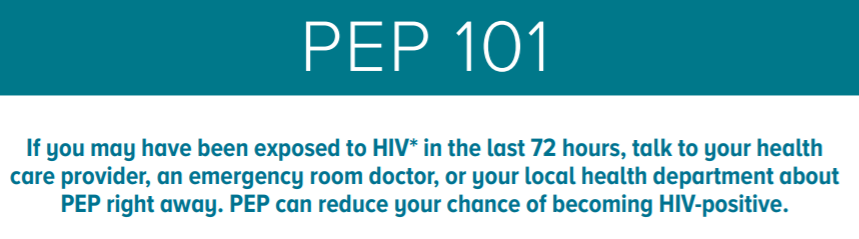 PEP 101

If you may have been exposed to HIV* in the last 72 hours, talk to your health care provider, an emergency room doctor, or your local health department about PEP right away. PEP can reduce your chance of becoming HIV-positive.